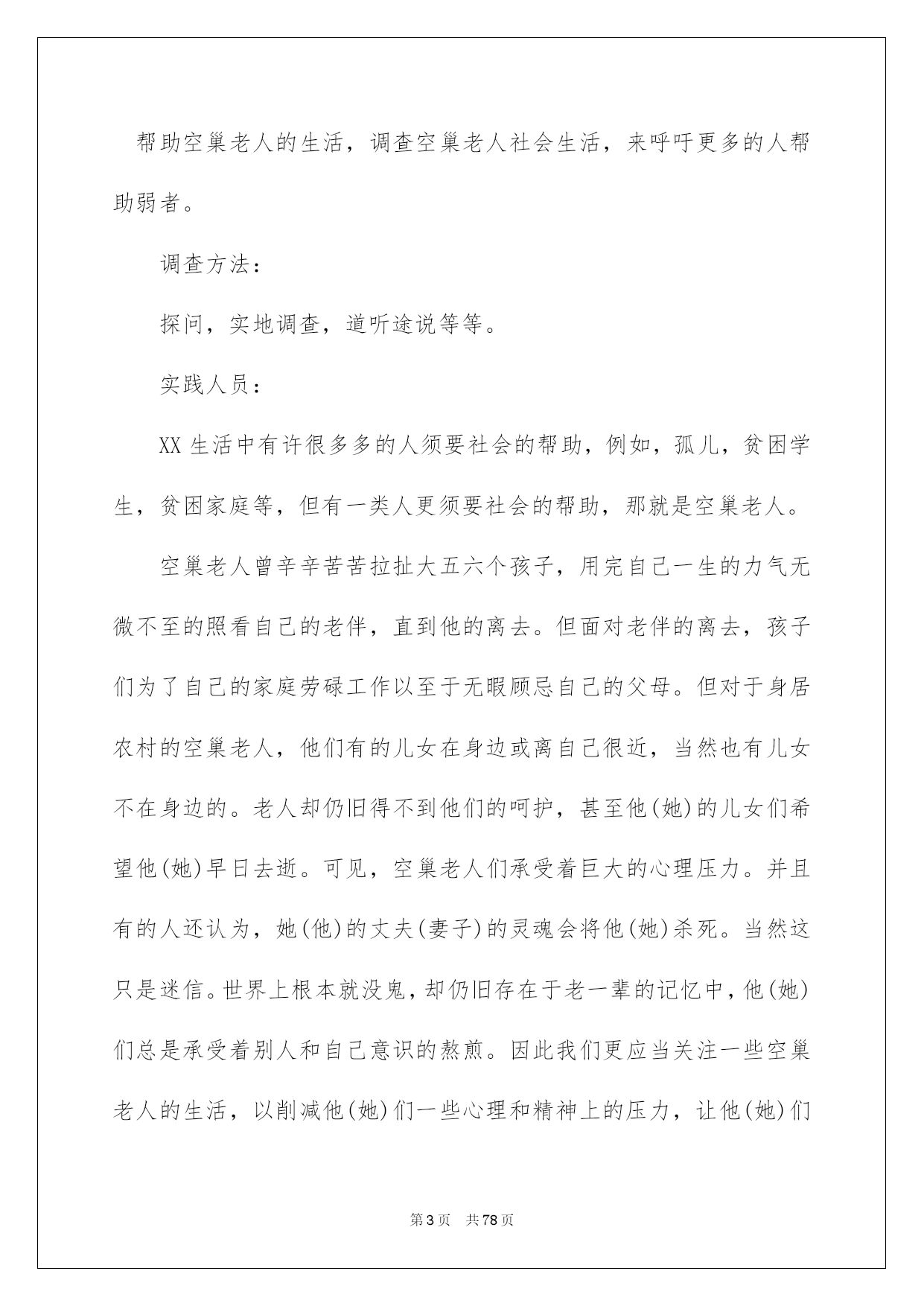 帮助空巢老人的生活，调查空巢老人社会生活，来呼吁更多的人帮助弱者。

调查方法：

探问，实地调查，道听途说等等。

实践人员：

XX生活中有许很多多的人须要社会的帮助，例如，孤儿，贫困学生，贫困家庭等，但有一类人更须要社会的帮助，那就是空巢老人。

空巢老人曾辛辛苦苦拉扯大五六个孩子，用完自己一生的力气无微不至的照看自己的老伴，直到他的离去。但面对老伴的离去，孩子们为了自己的家庭劳碌工作以至于无暇顾忌自己的父母。但对于身居农村的空巢老人，他们有的儿女在身边或离自己很近，当然也有儿女不在身边的。老人却仍旧得不到他们的呵护，甚至他(她)的儿女们希望他(她)早日去逝。可见，空巢老人们承受着巨大的心理压力。并且有的人还认为，她(他)的丈夫(妻子)的灵魂会将他(她)杀死。当然这只是迷信。世界上根本就没鬼，却仍旧存在于老一辈的记忆中，他(她)们总是承受着别人和自己意识的熬煎。因此我们更应当关注一些空巢老人的生活，以削减他(她)们一些心理和精神上的压力，让他(她)们

第3页 共78页